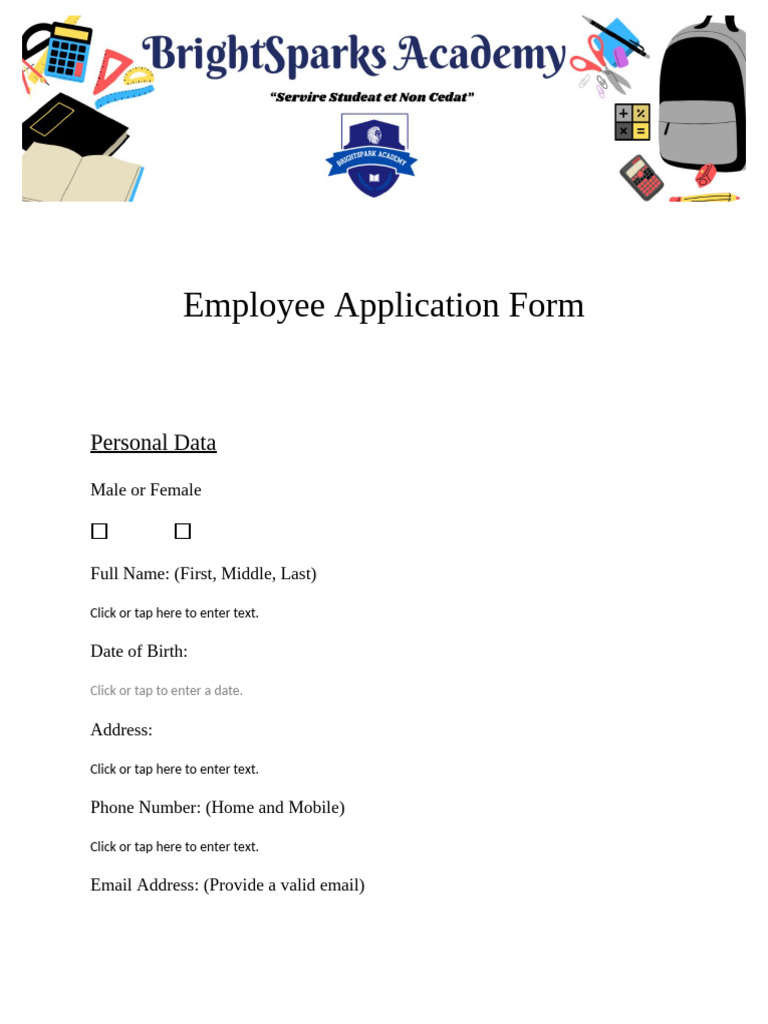 BrightSparks Academy

"Servire Studeat et Non Cedat"

BRIGHTSPARK ACADEMY

Employee Application Form

Personal Data

Male or Female

☐ ☐

Full Name: (First, Middle, Last)

Click or tap here to enter text.

Date of Birth:

Click or tap to enter a date.

Address:

Click or tap here to enter text.

Phone Number: (Home and Mobile)

Click or tap here to enter text.

Email Address: (Provide a valid email)